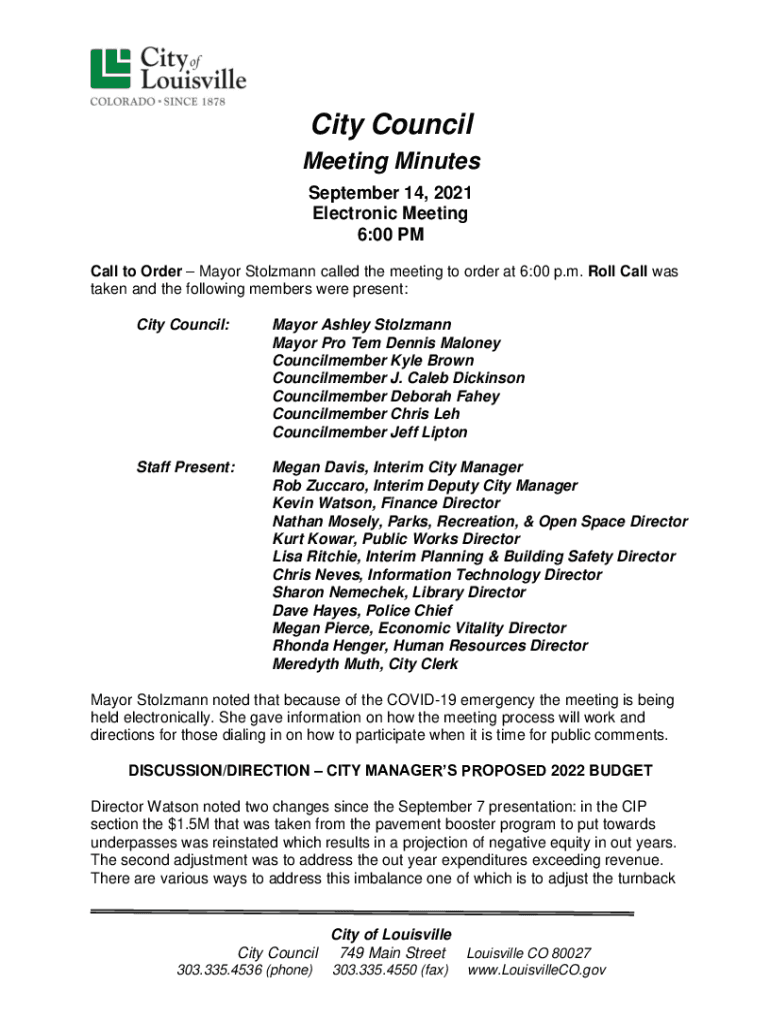 City of Louisville
COLORADO • SINCE 1878

City Council
Meeting Minutes
September 14, 2021
Electronic Meeting
6:00 PM

Call to Order – Mayor Stolzmann called the meeting to order at 6:00 p.m. Roll Call was taken and the following members were present:

City Council: Mayor Ashley Stolzmann
Mayor Pro Tem Dennis Maloney
Councilmember Kyle Brown
Councilmember J. Caleb Dickinson
Councilmember Deborah Fahey
Councilmember Chris Leh
Councilmember Jeff Lipton

Staff Present: Megan Davis, Interim City Manager
Rob Zuccaro, Interim Deputy City Manager
Kevin Watson, Finance Director
Nathan Mosely, Parks, Recreation, & Open Space Director
Kurt Kowar, Public Works Director
Lisa Ritchie, Interim Planning & Building Safety Director
Chris Neves, Information Technology Director
Sharon Nemechek, Library Director
Dave Hayes, Police Chief
Megan Pierce, Economic Vitality Director
Rhonda Henger, Human Resources Director
Meredyth Muth, City Clerk

Mayor Stolzmann noted that because of the COVID-19 emergency the meeting is being held electronically. She gave information on how the meeting process will work and directions for those dialing in on how to participate when it is time for public comments.

DISCUSSION/DIRECTION – CITY MANAGER'S PROPOSED 2022 BUDGET

Director Watson noted two changes since the September 7 presentation: in the CIP section the $1.5M that was taken from the pavement booster program to put towards underpasses was reinstated which results in a projection of negative equity in out years. The second adjustment was to address the out year expenditures exceeding revenue. There are various ways to address this imbalance one of which is to adjust the turnback

City of Louisville
City Council 749 Main Street Louisville CO 80027
303.335.4536 (phone) 303.335.4550 (fax) www.LouisvilleCO.gov